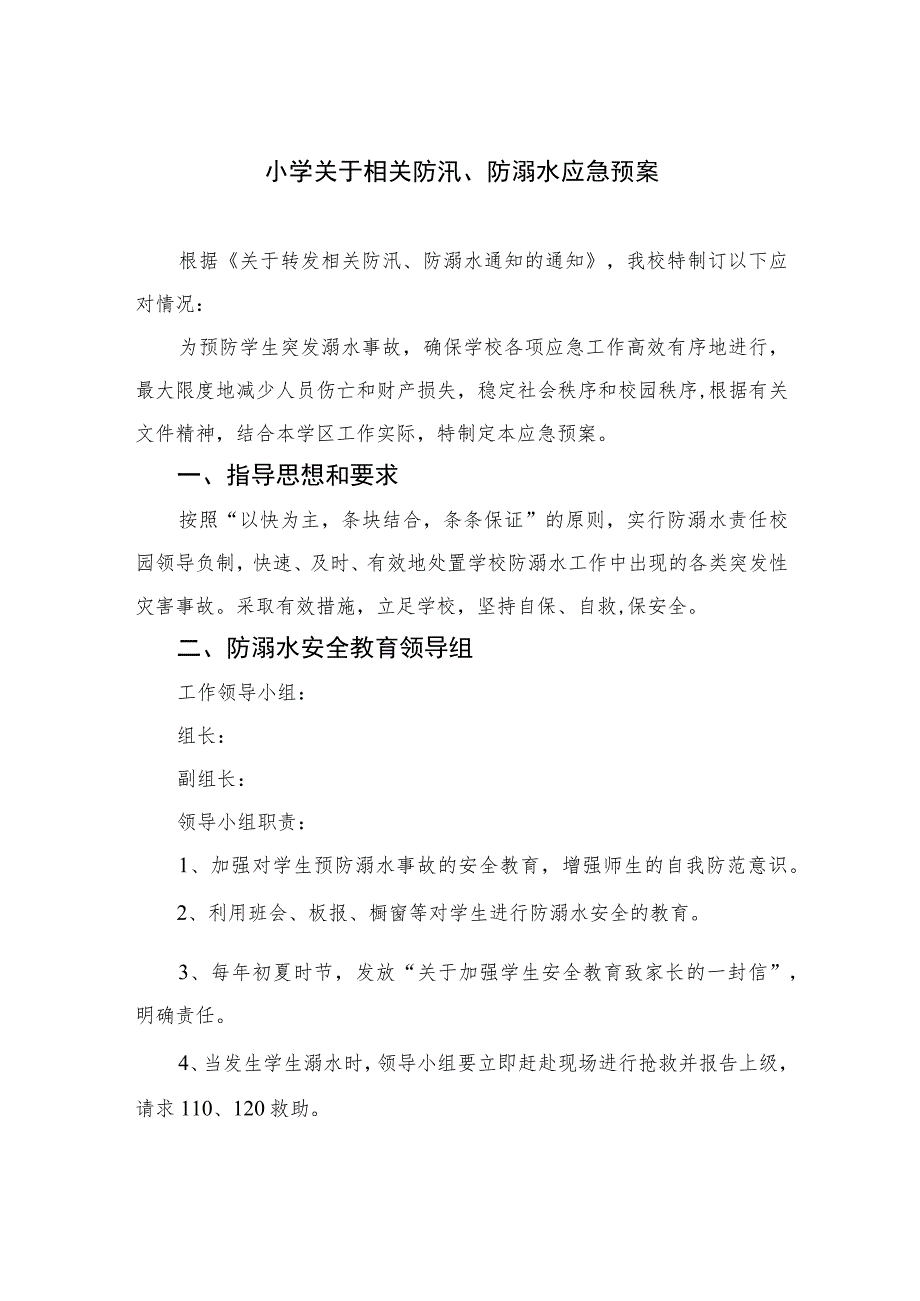 小学关于相关防汛、防溺水应急预案

根据《关于转发相关防汛、防溺水通知的通知》，我校特制订以下应对情况：

为预防学生突发溺水事故，确保学校各项应急工作高效有序地进行，最大限度地减少人员伤亡和财产损失，稳定社会秩序和校园秩序,根据有关文件精神，结合本学区工作实际，特制定本应急预案。

一、指导思想和要求

按照“以快为主，条块结合，条条保证”的原则，实行防溺水责任校园领导负制，快速、及时、有效地处置学校防溺水工作中出现的各类突发性灾害事故。采取有效措施，立足学校，坚持自保、自救,保安全。

二、防溺水安全教育领导组

工作领导小组：

组长：

副组长：

领导小组职责：

1、加强对学生预防溺水事故的安全教育，增强师生的自我防范意识。

2、利用班会、板报、橱窗等对学生进行防溺水安全的教育。

3、每年初夏时节，发放“关于加强学生安全教育致家长的一封信”，明确责任。

4、当发生学生溺水时，领导小组要立即赶赴现场进行抢救并报告上级，请求110、120救助。